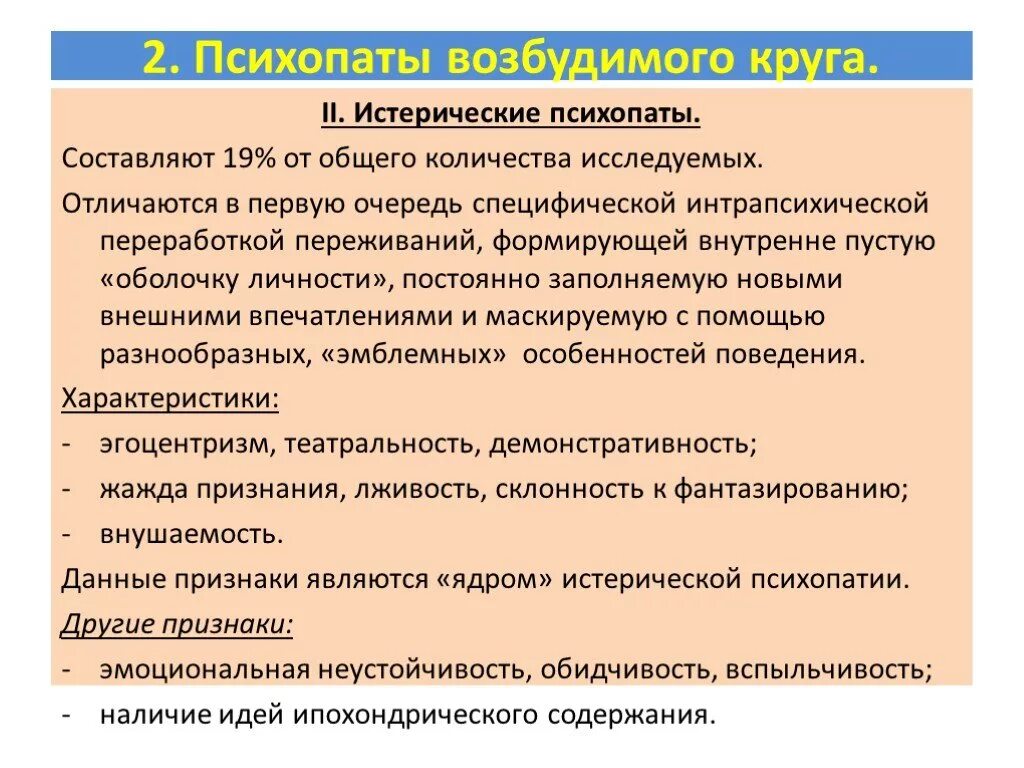 2. Психопаты возбудимого круга.

II. Истерические психопаты.

Составляют 19% от общего количества исследуемых.

Отличаются в первую очередь специфической интрапсихической переработкой переживаний, формирующей внутренне пустую «оболочку личности», постоянно заполняемую новыми внешними впечатлениями и маскируемую с помощью разнообразных, «эмблемных» особенностей поведения.

Характеристики:

- эгоцентризм, театральность, демонстративность;
- жажда признания, лживость, склонность к фантазированию;
- внушаемость.

Данные признаки являются «ядром» истерической психопатии.

Другие признаки:

- эмоциональная неустойчивость, обидчивость, вспыльчивость;
- наличие идей ипохондрического содержания.